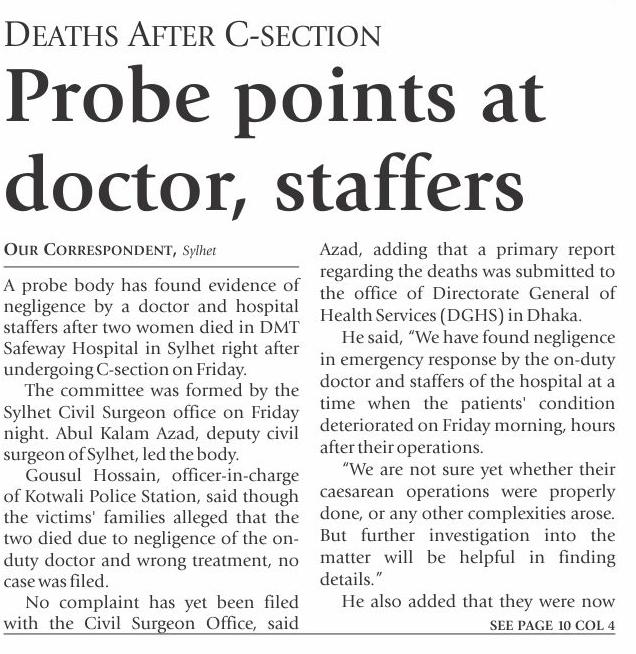 DEATHS AFTER C-SECTION

Probe points at doctor, staffers

OUR CORRESPONDENT, Sylhet

A probe body has found evidence of negligence by a doctor and hospital staffers after two women died in DMT Safeway Hospital in Sylhet right after undergoing C-section on Friday.

The committee was formed by the Sylhet Civil Surgeon office on Friday night. Abul Kalam Azad, deputy civil surgeon of Sylhet, led the body.

Gousul Hossain, officer-in-charge of Kotwali Police Station, said though the victims' families alleged that the two died due to negligence of the on-duty doctor and wrong treatment, no case was filed.

No complaint has yet been filed with the Civil Surgeon Office, said Azad, adding that a primary report regarding the deaths was submitted to the office of Directorate General of Health Services (DGHS) in Dhaka.

He said, "We have found negligence in emergency response by the on-duty doctor and staffers of the hospital at a time when the patients' condition deteriorated on Friday morning, hours after their operations.

"We are not sure yet whether their caesarean operations were properly done, or any other complexities arose. But further investigation into the matter will be helpful in finding details."

He also added that they were now

SEE PAGE 10 COL 4